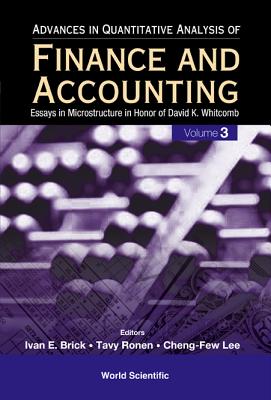 ADVANCES IN QUANTITATIVE ANALYSIS OF
FINANCE AND ACCOUNTING
Essays in Microstructure in Honor of David K. Whitcomb

Volume 3

Editors
Ivan E. Brick • Tavy Ronen • Cheng-Few Lee

World Scientific